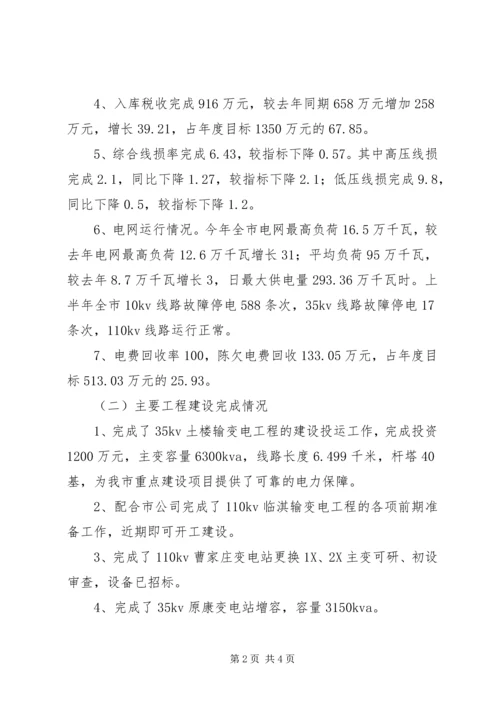 4、入库税收完成916万元，较去年同期658万元增加258万元，增长39.21，占年度目标1350万元的67.85。

5、综合线损率完成6.43，较指标下降0.57。其中高压线损完成2.1，同比下降1.27，较指标下降2.1；低压线损完成9.8，同比下降0.5，较指标下降1.2。

6、电网运行情况。今年全市电网最高负荷16.5万千瓦，较去年电网最高负荷12.6万千瓦增长31；平均负荷95万千瓦，较去年8.7万千瓦增长3，日最大供电量293.36万千瓦时。上半年全市10kv线路故障停电588条次，35kv线路故障停电17条次，110kv线路运行正常。

7、电费回收率100，陈欠电费回收133.05万元，占年度目标513.03万元的25.93。

（二）主要工程建设完成情况

1、完成了35kv土楼输变电工程的建设投运工作，完成投资1200万元，主变容量6300kva，线路长度6.499千米，杆塔40基，为我市重点建设项目提供了可靠的电力保障。

2、配合市公司完成了110kv临淇输变电工程的各项前期准备工作，近期即可开工建设。

3、完成了110kv曹家庄变电站更换1X、2X主变可研、初设审查，设备已招标。

4、完成了35kv原康变电站增容，容量3150kva。

第2页 共4页